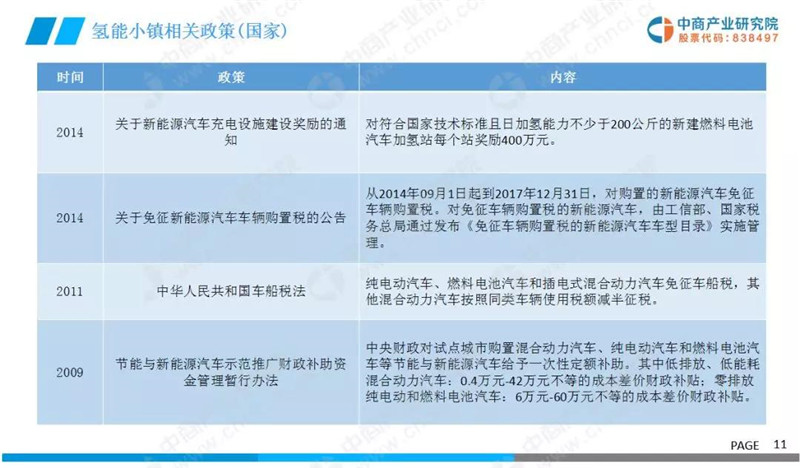 氢能小镇相关政策(国家)

中商产业研究院
股票代码：838497

| 时间 | 政策 | 内容 |
|---|---|---|
| 2014 | 关于新能源汽车充电设施建设奖励的通知 | 对符合国家技术标准且日加氢能力不少于200公斤的新建燃料电池汽车加氢站每个站奖励400万元。 |
| 2014 | 关于免征新能源汽车车辆购置税的公告 | 从2014年09月1日起到2017年12月31日，对购置的新能源汽车免征车辆购置税。对免征车辆购置税的新能源汽车，由工信部、国家税务总局通过发布《免征车辆购置税的新能源汽车车型目录》实施管理。 |
| 2011 | 中华人民共和国车船税法 | 纯电动汽车、燃料电池汽车和插电式混合动力汽车免征车船税，其他混合动力汽车按照同类车辆使用税额减半征税。 |
| 2009 | 节能与新能源汽车示范推广财政补助资金管理暂行办法 | 中央财政对试点城市购置混合动力汽车、纯电动汽车和燃料电池汽车等节能与新能源汽车给予一次性定额补助。其中低排放、低能耗混合动力汽车：0.4万元-42万元不等的成本差价财政补贴；零排放纯电动和燃料电池汽车：6万元-60万元不等的成本差价财政补贴。 |

PAGE 11